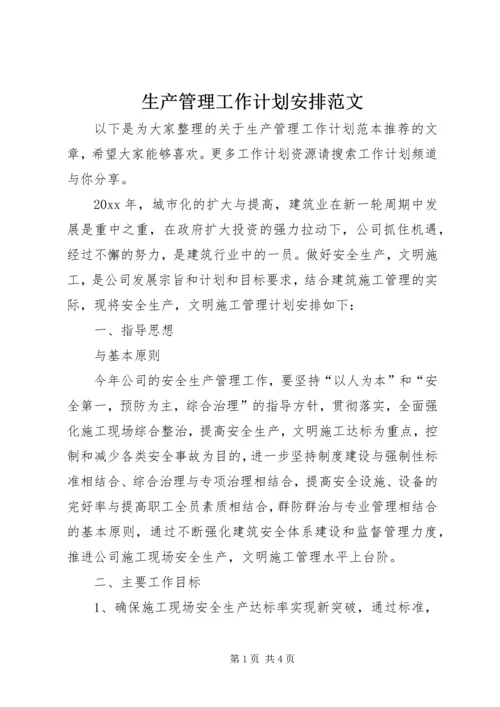 生产管理工作计划安排范文

以下是为大家整理的关于生产管理工作计划范本推荐的文章，希望大家能够喜欢。更多工作计划资源请搜索工作计划频道与你分享。

20xx 年，城市化的扩大与提高，建筑业在新一轮周期中发展是重中之重，在政府扩大投资的强力拉动下，公司抓住机遇，经过不懈的努力，是建筑行业中的一员。做好安全生产，文明施工，是公司发展宗旨和计划和目标要求，结合建筑施工管理的实际，现将安全生产，文明施工管理计划安排如下：

一、指导思想

与基本原则

今年公司的安全生产管理工作，要坚持“以人为本”和“安全第一，预防为主，综合治理”的指导方针，贯彻落实，全面强化施工现场综合整治，提高安全生产，文明施工达标为重点，控制和减少各类安全事故为目的，进一步坚持制度建设与强制性标准相结合、综合治理与专项治理相结合，提高安全设施、设备的完好率与提高职工全员素质相结合，群防群治与专业管理相结合的基本原则，通过不断强化建筑安全体系建设和监督管理力度，推进公司施工现场安全生产，文明施工管理水平上台阶。

二、主要工作目标

1、确保施工现场安全生产达标率实现新突破，通过标准，

第 1 页 共 4 页